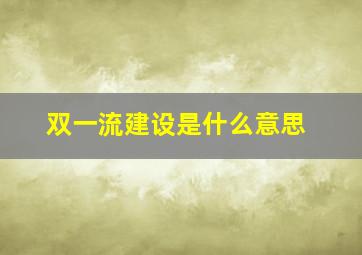 双一流建设是什么意思